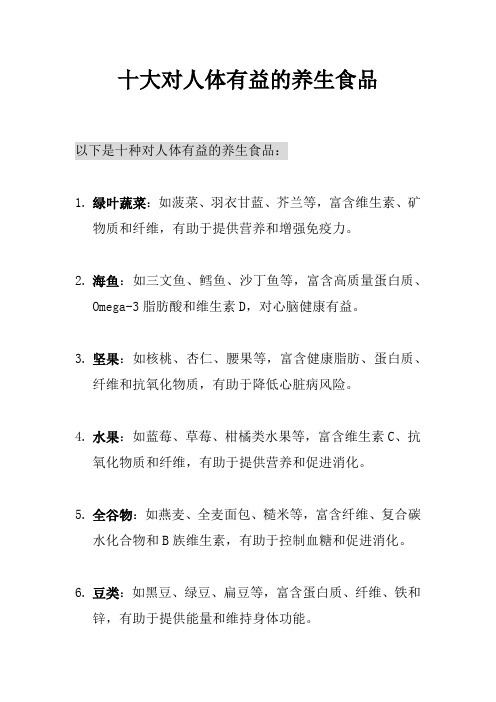 十大对人体有益的养生食品

以下是十种对人体有益的养生食品：

1. 绿叶蔬菜：如菠菜、羽衣甘蓝、芥兰等，富含维生素、矿物质和纤维，有助于提供营养和增强免疫力。

2. 海鱼：如三文鱼、鳕鱼、沙丁鱼等，富含高质量蛋白质、Omega-3 脂肪酸和维生素 D，对心脑健康有益。

3. 坚果：如核桃、杏仁、腰果等，富含健康脂肪、蛋白质、纤维和抗氧化物质，有助于降低心脏病风险。

4. 水果：如蓝莓、草莓、柑橘类水果等，富含维生素 C、抗氧化物质和纤维，有助于提供营养和促进消化。

5. 全谷物：如燕麦、全麦面包、糙米等，富含纤维、复合碳水化合物和 B 族维生素，有助于控制血糖和促进消化。

6. 豆类：如黑豆、绿豆、扁豆等，富含蛋白质、纤维、铁和锌，有助于提供能量和维持身体功能。